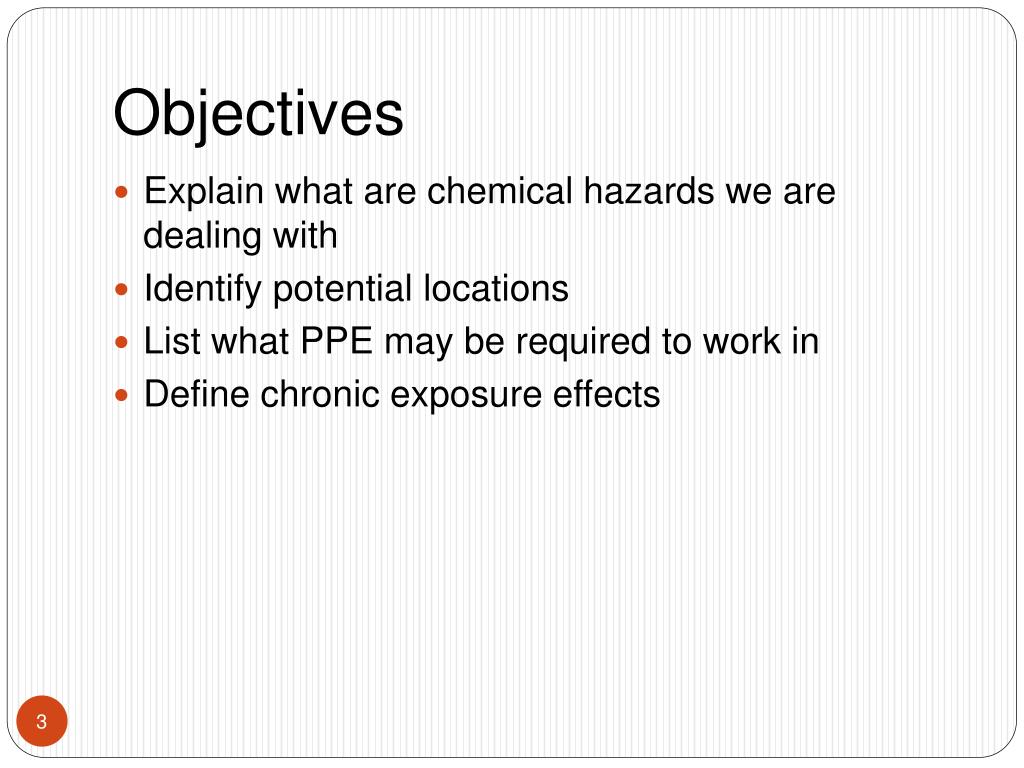 Objectives

- Explain what are chemical hazards we are dealing with
- Identify potential locations
- List what PPE may be required to work in
- Define chronic exposure effects

3